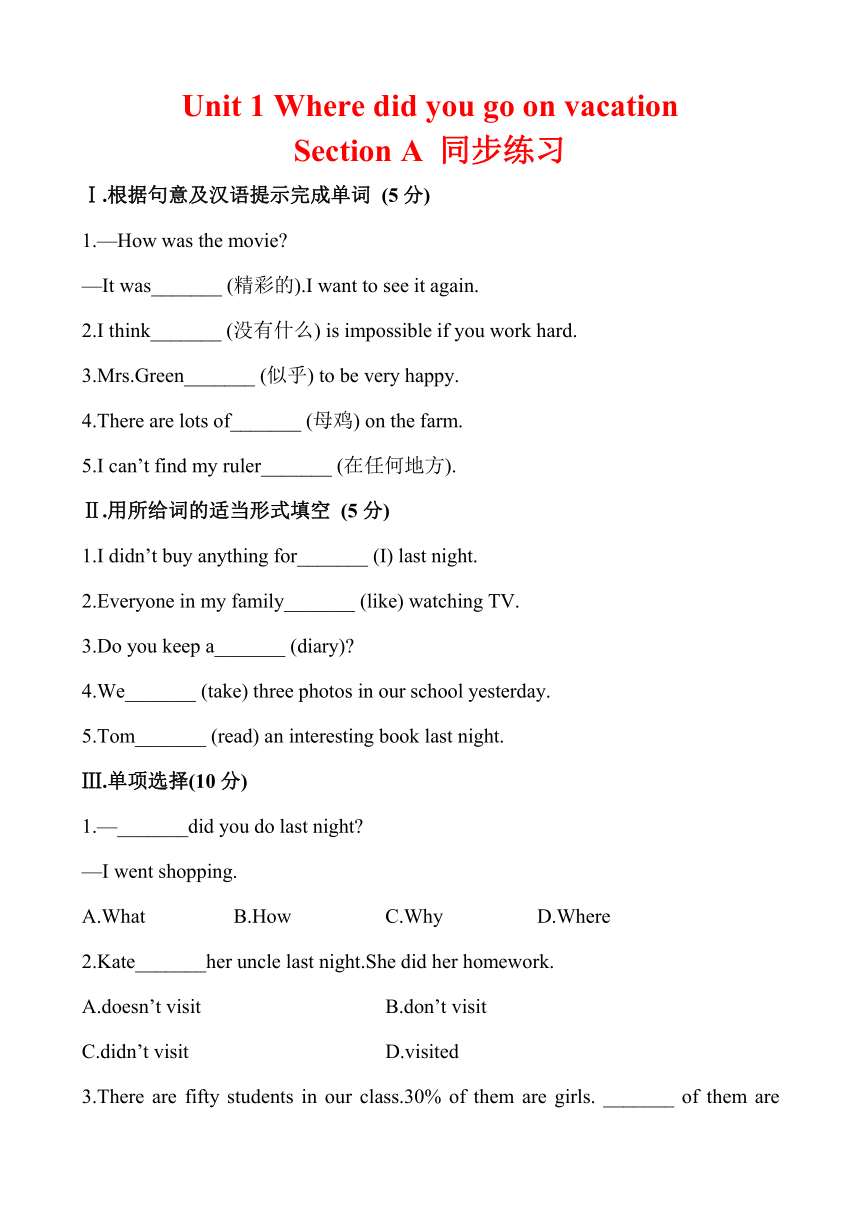 Unit 1 Where did you go on vacation

Section A 同步练习

Ⅰ.根据句意及汉语提示完成单词 (5 分)

1.—How was the movie?

—It was_______ (精彩的).I want to see it again.

2.I think_______ (没有什么) is impossible if you work hard.

3.Mrs.Green_______ (似乎) to be very happy.

4.There are lots of_______ (母鸡) on the farm.

5.I can’t find my ruler_______ (在任何地方).

Ⅱ.用所给词的适当形式填空 (5 分)

1.I didn’t buy anything for_______ (I) last night.

2.Everyone in my family_______ (like) watching TV.

3.Do you keep a_______ (diary)?

4.We_______ (take) three photos in our school yesterday.

5.Tom_______ (read) an interesting book last night.

Ⅲ.单项选择(10 分)

1.—_______did you do last night?

—I went shopping.

A.What B.How C.Why D.Where

2.Kate_______her uncle last night.She did her homework.

A.doesn’t visit B.don’t visit

C.didn’t visit D.visited

3.There are fifty students in our class.30% of them are girls. _______ of them are